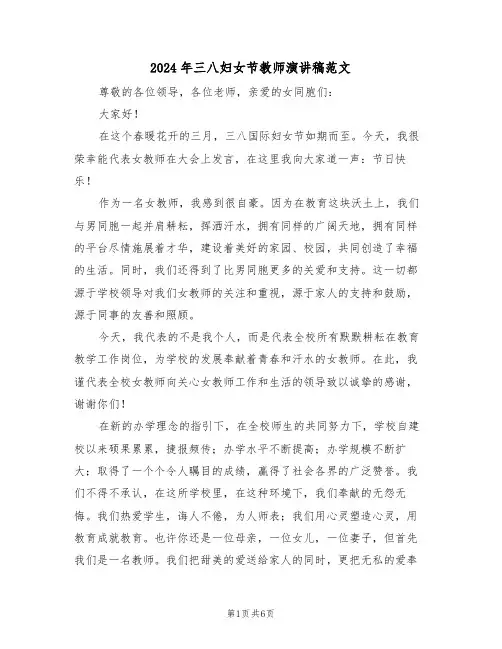 2024年三八妇女节教师演讲稿范文

尊敬的各位领导，各位老师，亲爱的女同胞们：

大家好！

在这个春暖花开的三月，三八国际妇女节如期而至。今天，我很荣幸能代表女教师在大会上发言，在这里我向大家道一声：节日快乐！

作为一名女教师，我感到很自豪。因为在教育这块沃土上，我们与男同胞一起并肩耕耘，挥洒汗水，拥有同样的广阔天地，拥有同样的平台尽情施展着才华，建设着美好的家园、校园，共同创造了幸福的生活。同时，我们还得到了比男同胞更多的关爱和支持。这一切都源于学校领导对我们女教师的关注和重视，源于家人的支持和鼓励，源于同事的友善和照顾。

今天，我代表的不是我个人，而是代表全校所有默默耕耘在教育教学工作岗位，为学校的发展奉献着青春和汗水的女教师。在此，我谨代表全校女教师向关心女教师工作和生活的领导致以诚挚的感谢，谢谢你们！

在新的办学理念的指引下，在全校师生的共同努力下，学校自建校以来硕果累累，捷报频传；办学水平不断提高；办学规模不断扩大；取得了一个个令人瞩目的成绩，赢得了社会各界的广泛赞誉。我们不得不承认，在这所学校里，在这种环境下，我们奉献的无怨无悔。我们热爱学生，诲人不倦，为人师表；我们用心灵塑造心灵，用教育成就教育。也许你还是一位母亲，一位女儿，一位妻子，但首先我们是一名教师。我们把甜美的爱送给家人的同时，更把无私的爱奉

第1页 共6页